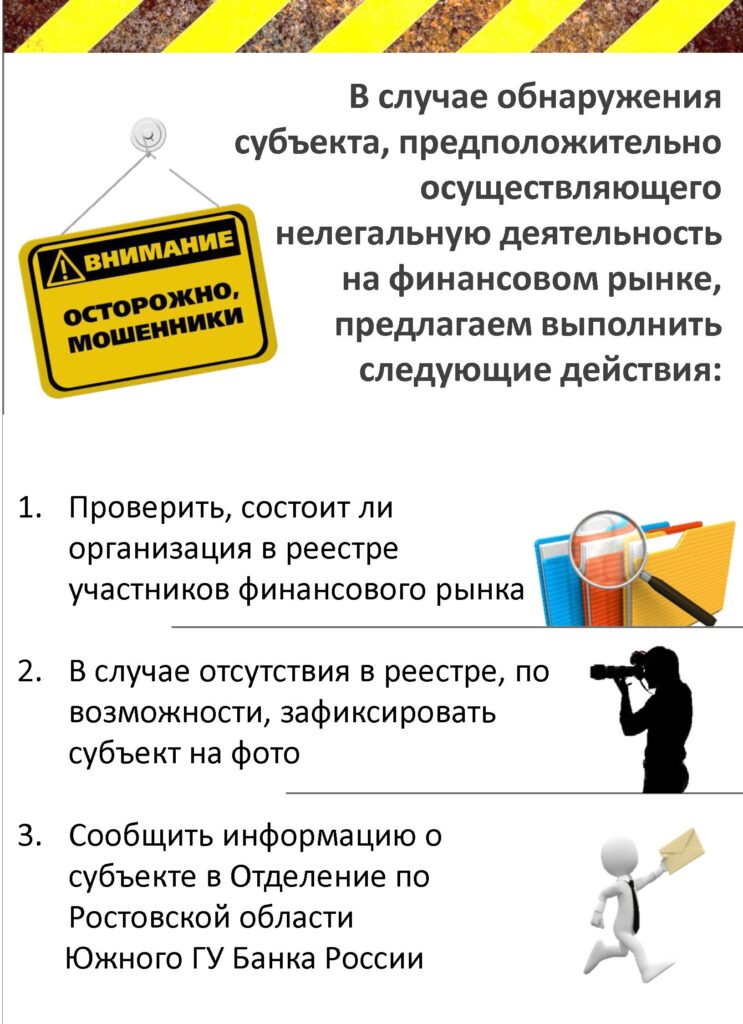 В случае обнаружения субъекта, предположительно осуществляющего нелегальную деятельность на финансовом рынке, предлагаем выполнить следующие действия:

ВНИМАНИЕ

ОСТОРОЖНО, МОШЕННИКИ

1. Проверить, состоит ли организация в реестре участников финансового рынка

2. В случае отсутствия в реестре, по возможности, зафиксировать субъект на фото

3. Сообщить информацию о субъекте в Отделение по Ростовской области Южного ГУ Банка России